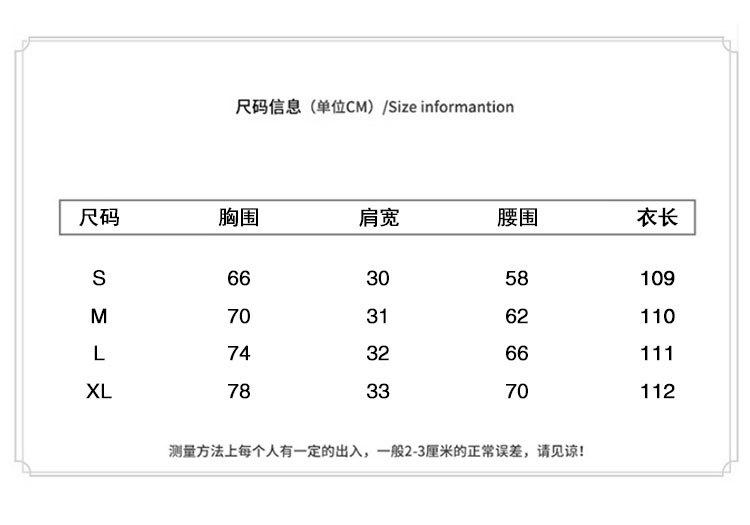 尺码信息（单位CM）/Size informantion

| 尺码 | 胸围 | 肩宽 | 腰围 | 衣长 |
|---|---|---|---|---|
| S | 66 | 30 | 58 | 109 |
| M | 70 | 31 | 62 | 110 |
| L | 74 | 32 | 66 | 111 |
| XL | 78 | 33 | 70 | 112 |

测量方法上每个人有一定的出入，一般2-3厘米的正常误差，请见谅！